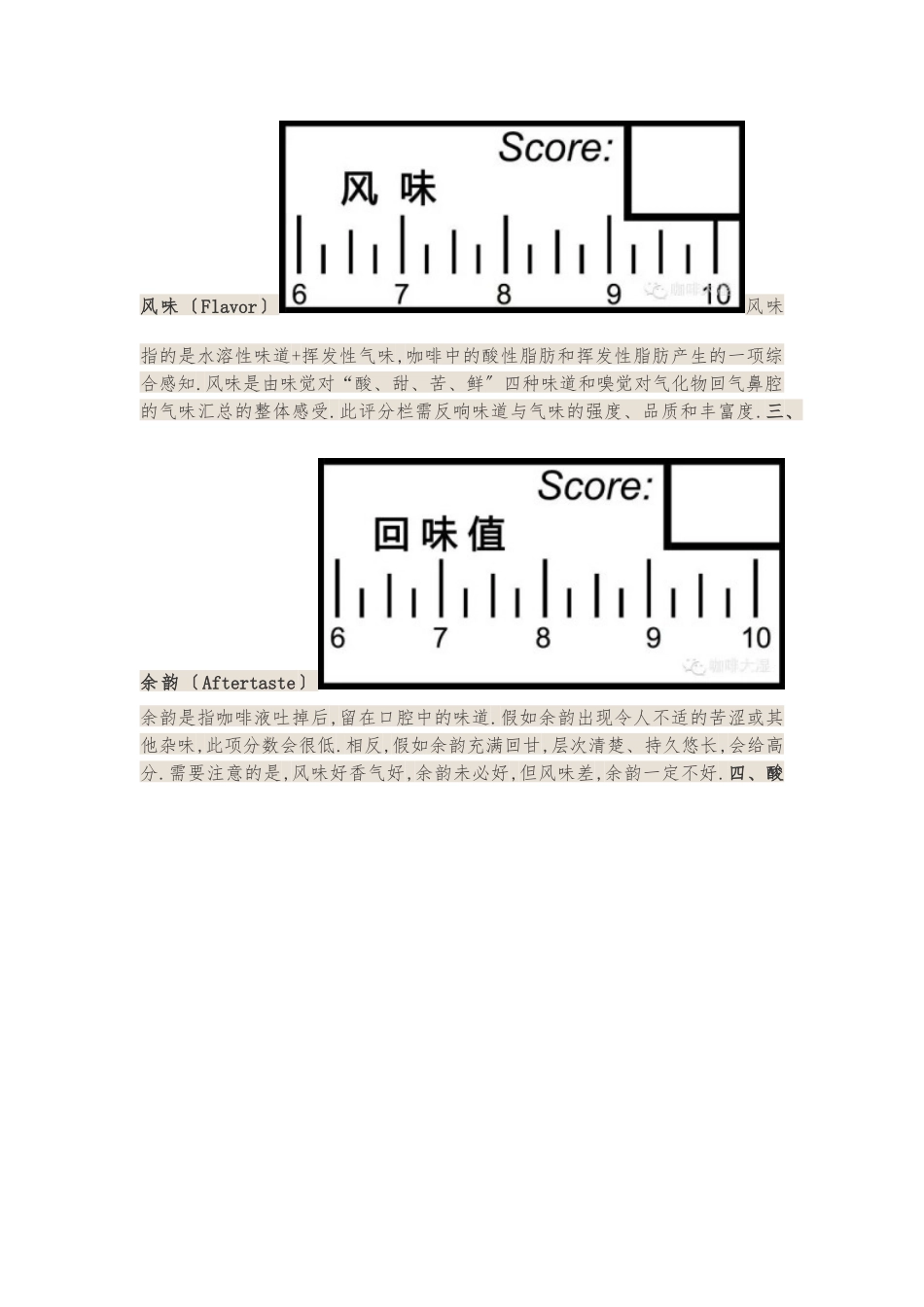 风味〔Flavor〕

Score:

风 味

6 7 8 9 10

咖啡大湿

风味指的是水溶性味道+挥发性气味,咖啡中的酸性脂肪和挥发性脂肪产生的一项综合感知.风味是由味觉对“酸、甜、苦、鲜”四种味道和嗅觉对气化物回气鼻腔的气味汇总的整体感受.此评分栏需反响味道与气味的强度、品质和丰富度.三、

余韵〔Aftertaste〕

Score:

回味值

6 7 8 9 10

咖啡大湿

余韵是指咖啡液吐掉后,留在口腔中的味道.假如余韵出现令人不适的苦涩或其他杂味,此项分数会很低.相反,假如余韵充满回甘,层次清楚、持久悠长,会给高分.需要注意的是,风味好香气好,余韵未必好,但风味差,余韵一定不好.四、酸